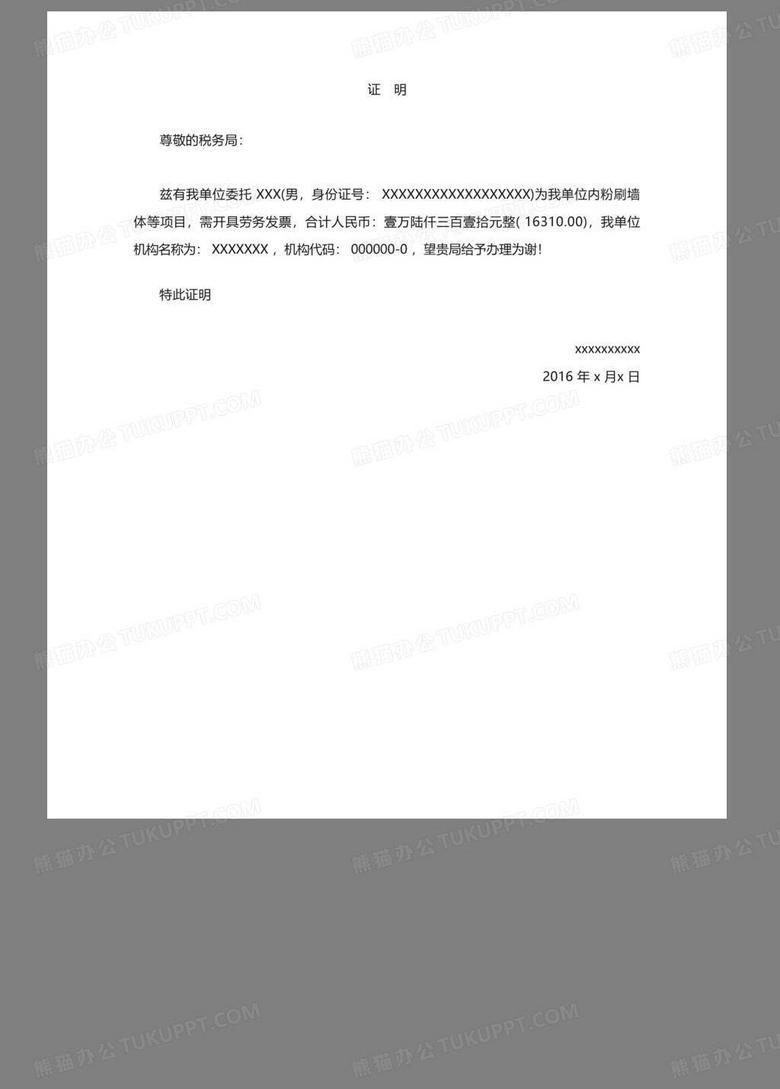 证　明

尊敬的税务局：

兹有我单位委托 XXX(男，身份证号： XXXXXXXXXXXXXXXXXX)为我单位内粉刷墙体等项目，需开具劳务发票，合计人民币：壹万陆仟三百壹拾元整( 16310.00)，我单位机构名称为： XXXXXXX，机构代码： 000000-0，望贵局给予办理为谢！

特此证明

xxxxxxxxxx
2016 年 x 月x 日

熊猫办公 TUKUPPT.COM